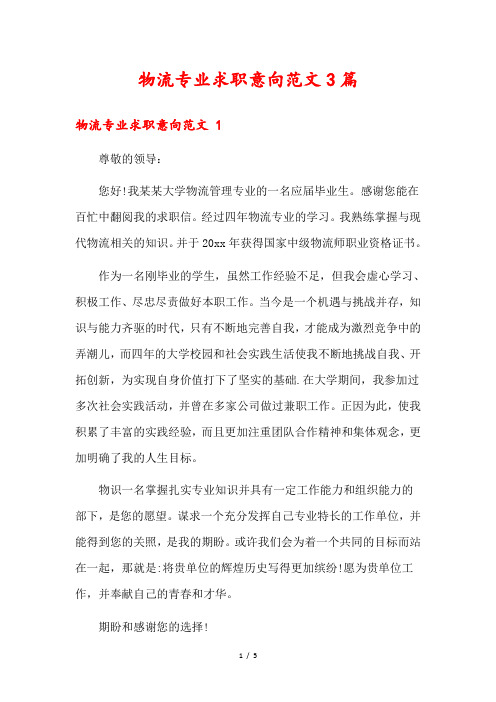 物流专业求职意向范文3篇

物流专业求职意向范文 1

尊敬的领导：

您好!我某某大学物流管理专业的一名应届毕业生。感谢您能在百忙中翻阅我的求职信。经过四年物流专业的学习。我熟练掌握与现代物流相关的知识。并于20xx年获得国家中级物流师职业资格证书。

作为一名刚毕业的学生，虽然工作经验不足，但我会虚心学习、积极工作、尽忠尽责做好本职工作。当今是一个机遇与挑战并存，知识与能力齐驱的时代，只有不断地完善自我，才能成为激烈竞争中的弄潮儿，而四年的大学校园和社会实践生活使我不断地挑战自我、开拓创新，为实现自身价值打下了坚实的基础.在大学期间，我参加过多次社会实践活动，并曾在多家公司做过兼职工作。正因为此，使我积累了丰富的实践经验，而且更加注重团队合作精神和集体观念，更加明确了我的人生目标。

物识一名掌握扎实专业知识并具有一定工作能力和组织能力的部下，是您的愿望。谋求一个充分发挥自己专业特长的工作单位，并能得到您的关照，是我的期盼。或许我们会为着一个共同的目标而站在一起，那就是:将贵单位的辉煌历史写得更加缤纷!愿为贵单位工作，并奉献自己的青春和才华。

期盼和感谢您的选择!

1 / 5